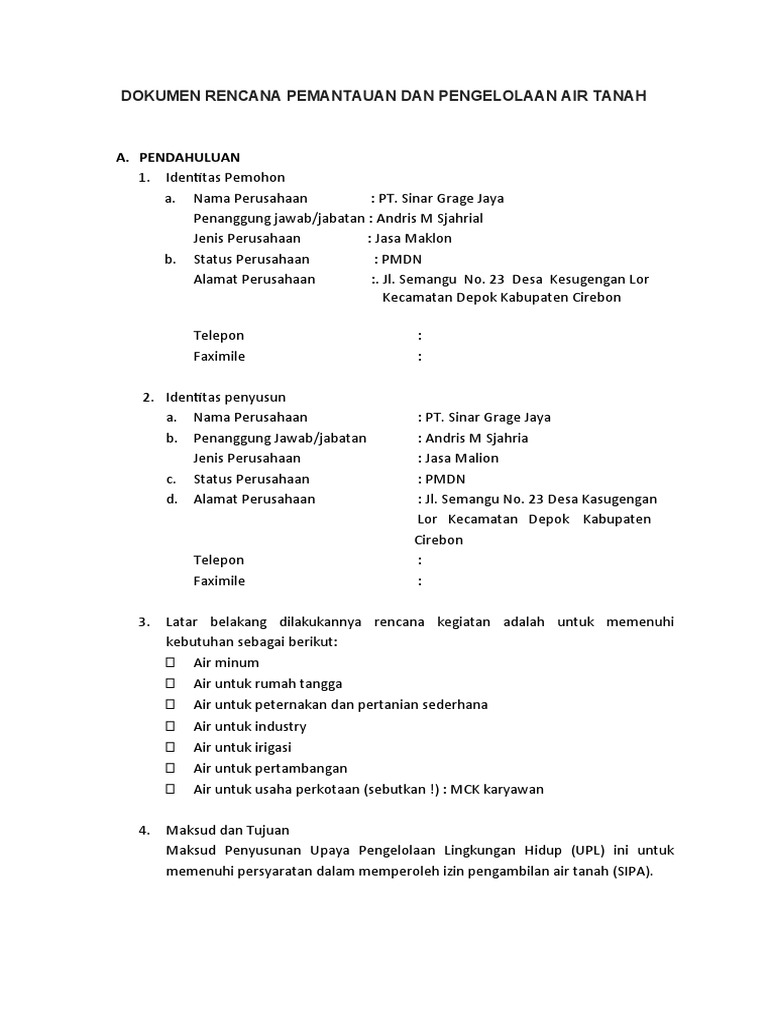 DOKUMEN RENCANA PEMANTAUAN DAN PENGELOLAAN AIR TANAH

A. PENDAHULUAN

1. Identitas Pemohon

a. Nama Perusahaan : PT. Sinar Grage Jaya
Penanggung jawab/jabatan : Andris M Sjahrial
Jenis Perusahaan : Jasa Maklon

b. Status Perusahaan : PMDN
Alamat Perusahaan :. Jl. Semangu No. 23 Desa Kesugengan Lor Kecamatan Depok Kabupaten Cirebon

Telepon :
Faximile :

2. Identitas penyusun

a. Nama Perusahaan : PT. Sinar Grage Jaya

b. Penanggung Jawab/jabatan : Andris M Sjahria
Jenis Perusahaan : Jasa Malion

c. Status Perusahaan : PMDN

d. Alamat Perusahaan : Jl. Semangu No. 23 Desa Kasugengan Lor Kecamatan Depok Kabupaten Cirebon
Telepon :
Faximile :

3. Latar belakang dilakukannya rencana kegiatan adalah untuk memenuhi kebutuhan sebagai berikut:

☐ Air minum
☐ Air untuk rumah tangga
☐ Air untuk peternakan dan pertanian sederhana
☐ Air untuk industry
☐ Air untuk irigasi
☐ Air untuk pertambangan
☐ Air untuk usaha perkotaan (sebutkan !) : MCK karyawan

4. Maksud dan Tujuan
Maksud Penyusunan Upaya Pengelolaan Lingkungan Hidup (UPL) ini untuk memenuhi persyaratan dalam memperoleh izin pengambilan air tanah (SIPA).